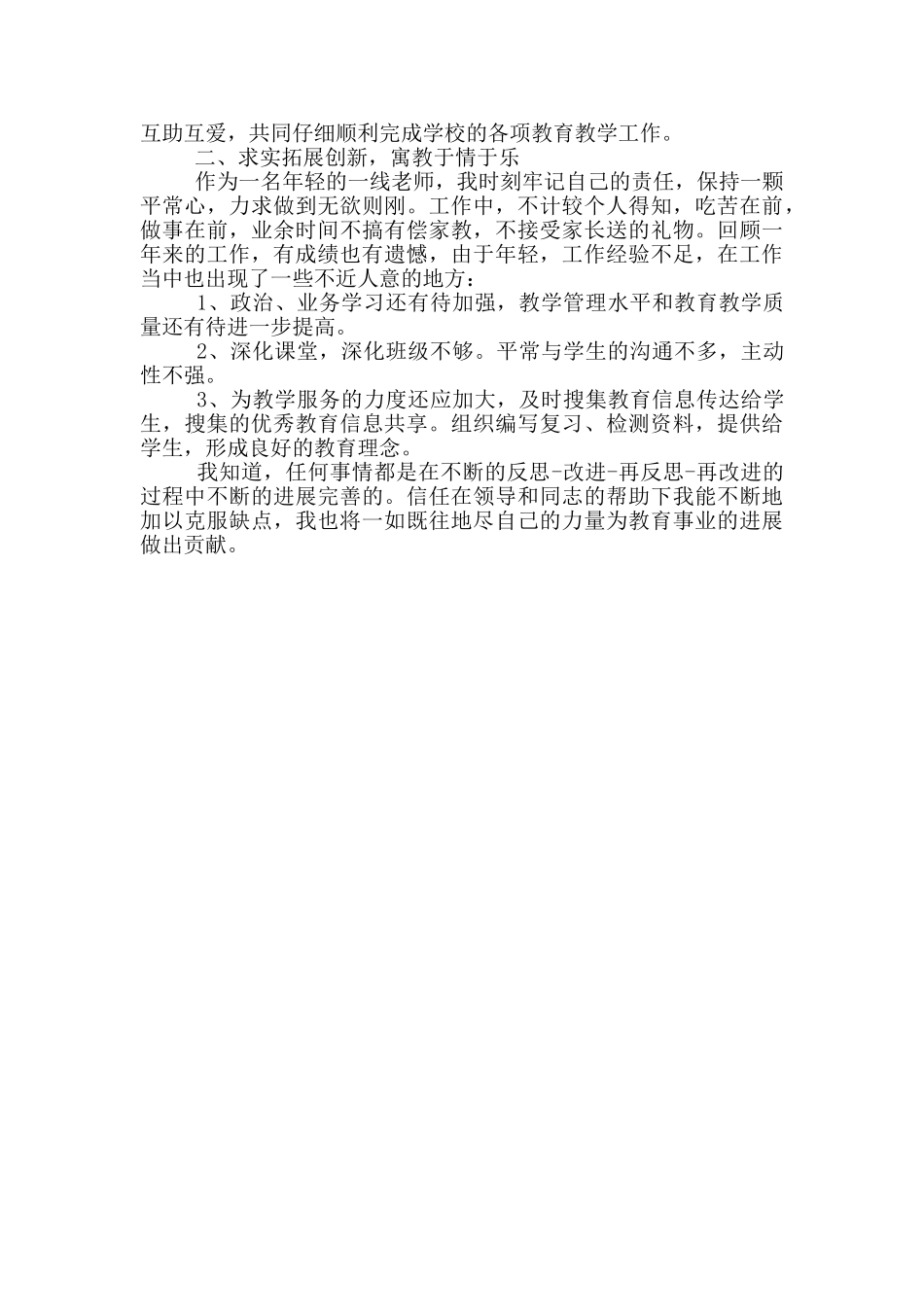 互助互爱，共同仔细顺利完成学校的各项教育教学工作。

二、求实拓展创新，寓教于情于乐

作为一名年轻的一线老师，我时刻牢记自己的责任，保持一颗平常心，力求做到无欲则刚。工作中，不计较个人得知，吃苦在前，做事在前，业余时间不搞有偿家教，不接受家长送的礼物。回顾一年来的工作，有成绩也有遗憾，由于年轻，工作经验不足，在工作当中也出现了一些不近人意的地方：

1、政治、业务学习还有待加强，教学管理水平和教育教学质量还有待进一步提高。

2、深化课堂，深化班级不够。平常与学生的沟通不多，主动性不强。

3、为教学服务的力度还应加大，及时搜集教育信息传达给学生，搜集的优秀教育信息共享。组织编写复习、检测资料，提供给学生，形成良好的教育理念。

我知道，任何事情都是在不断的反思-改进-再反思-再改进的过程中不断的进展完善的。信任在领导和同志的帮助下我能不断地加以克服缺点，我也将一如既往地尽自己的力量为教育事业的进展做出贡献。